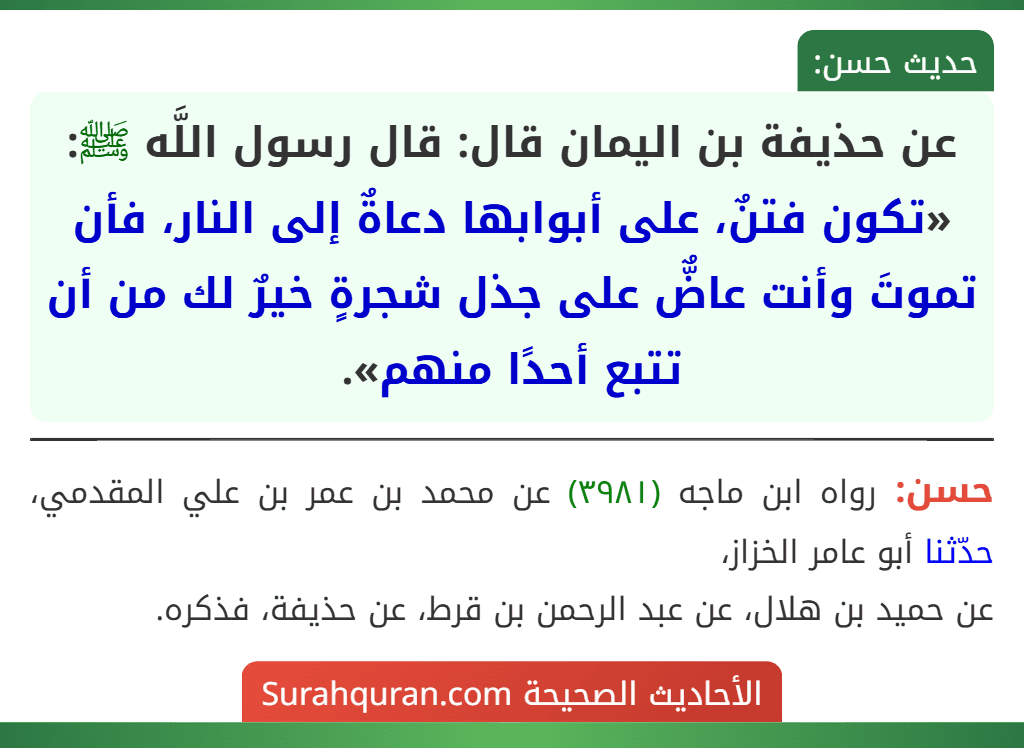 حديث حسن:

عن حذيفة بن اليمان قال: قال رسول اللَّه ﷺ:
«تكون فتنٌ، على أبوابها دعاةٌ إلى النار، فأن تموتَ وأنت عاضٌّ على جذل شجرةٍ خيرٌ لك من أن تتبع أحدًا منهم».

حسن: رواه ابن ماجه (٣٩٨١) عن محمد بن عمر بن علي المقدمي، حدّثنا أبو عامر الخزاز،
عن حميد بن هلال، عن عبد الرحمن بن قرط، عن حذيفة، فذكره.

الأحاديث الصحيحة Surahquran.com